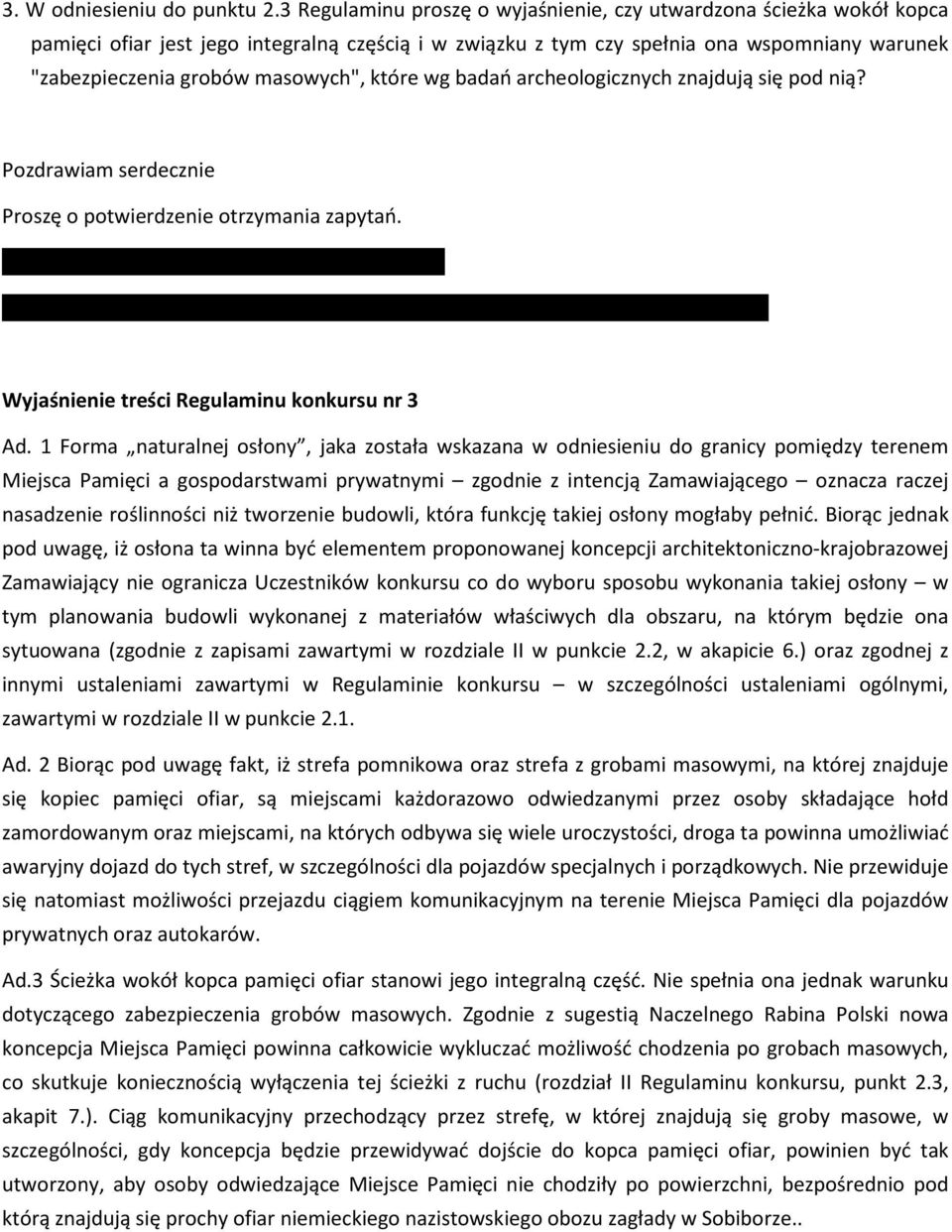 3. W odniesieniu do punktu 2.3 Regulaminu proszę o wyjaśnienie, czy utwardzona ścieżka wokół kopca pamięci ofiar jest jego integralną częścią i w związku z tym czy spełnia ona wspomniany warunek "zabezpieczenia grobów masowych", które wg badań archeologicznych znajdują się pod nią?

Pozdrawiam serdecznie

Proszę o potwierdzenie otrzymania zapytań.

Wyjaśnienie treści Regulaminu konkursu nr 3

Ad. 1 Forma „naturalnej osłony”, jaka została wskazana w odniesieniu do granicy pomiędzy terenem Miejsca Pamięci a gospodarstwami prywatnymi – zgodnie z intencją Zamawiającego – oznacza raczej nasadzenie roślinności niż tworzenie budowli, która funkcję takiej osłony mogłaby pełnić. Biorąc jednak pod uwagę, iż osłona ta winna być elementem proponowanej koncepcji architektoniczno-krajobrazowej Zamawiający nie ogranicza Uczestników konkursu co do wyboru sposobu wykonania takiej osłony – w tym planowania budowli wykonanej z materiałów właściwych dla obszaru, na którym będzie ona sytuowana (zgodnie z zapisami zawartymi w rozdziale II w punkcie 2.2, w akapicie 6.) oraz zgodnej z innymi ustaleniami zawartymi w Regulaminie konkursu – w szczególności ustaleniami ogólnymi, zawartymi w rozdziale II w punkcie 2.1.

Ad. 2 Biorąc pod uwagę fakt, iż strefa pomnikowa oraz strefa z grobami masowymi, na której znajduje się kopiec pamięci ofiar, są miejscami każdorazowo odwiedzanymi przez osoby składające hołd zamordowanym oraz miejscami, na których odbywa się wiele uroczystości, droga ta powinna umożliwiać awaryjny dojazd do tych stref, w szczególności dla pojazdów specjalnych i porządkowych. Nie przewiduje się natomiast możliwości przejazdu ciągiem komunikacyjnym na terenie Miejsca Pamięci dla pojazdów prywatnych oraz autokarów.

Ad.3 Ścieżka wokół kopca pamięci ofiar stanowi jego integralną część. Nie spełnia ona jednak warunku dotyczącego zabezpieczenia grobów masowych. Zgodnie z sugestią Naczelnego Rabina Polski nowa koncepcja Miejsca Pamięci powinna całkowicie wykluczać możliwość chodzenia po grobach masowych, co skutkuje koniecznością wyłączenia tej ścieżki z ruchu (rozdział II Regulaminu konkursu, punkt 2.3, akapit 7.). Ciąg komunikacyjny przechodzący przez strefę, w której znajdują się groby masowe, w szczególności, gdy koncepcja będzie przewidywać dojście do kopca pamięci ofiar, powinien być tak utworzony, aby osoby odwiedzające Miejsce Pamięci nie chodziły po powierzchni, bezpośrednio pod którą znajdują się prochy ofiar niemieckiego nazistowskiego obozu zagłady w Sobiborze..